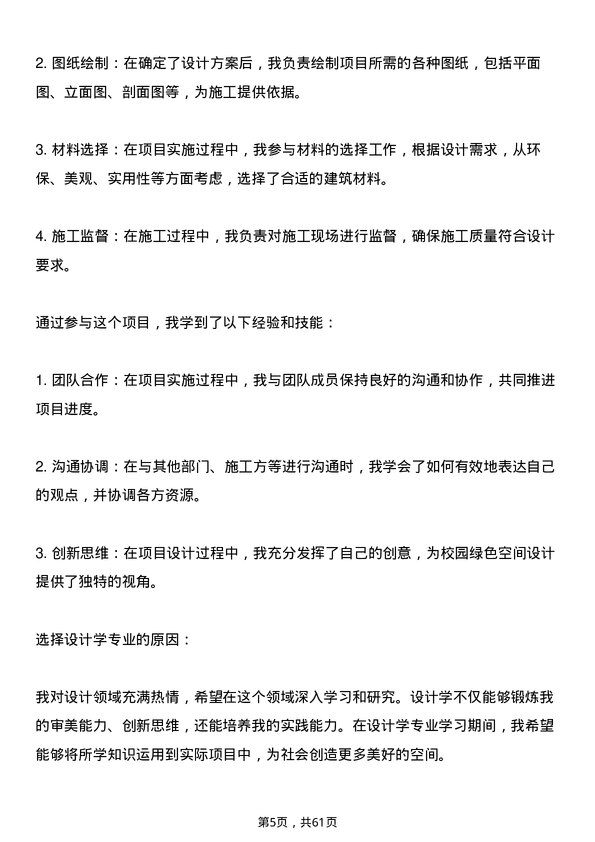 2. 图纸绘制：在确定了设计方案后，我负责绘制项目所需的各种图纸，包括平面图、立面图、剖面图等，为施工提供依据。

3. 材料选择：在项目实施过程中，我参与材料的选择工作，根据设计需求，从环保、美观、实用性等方面考虑，选择了合适的建筑材料。

4. 施工监督：在施工过程中，我负责对施工现场进行监督，确保施工质量符合设计要求。

通过参与这个项目，我学到了以下经验和技能：

1. 团队合作：在项目实施过程中，我与团队成员保持良好的沟通和协作，共同推进项目进度。

2. 沟通协调：在与其他部门、施工方等进行沟通时，我学会了如何有效地表达自己的观点，并协调各方资源。

3. 创新思维：在项目设计过程中，我充分发挥了自己的创意，为校园绿色空间设计提供了独特的视角。

选择设计学专业的原因：

我对设计领域充满热情，希望在这个领域深入学习和研究。设计学不仅能够锻炼我的审美能力、创新思维，还能培养我的实践能力。在设计学专业学习期间，我希望能够将所学知识运用到实际项目中，为社会创造更多美好的空间。

第5页，共61页